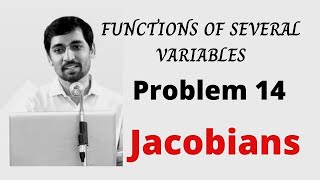 FUNCTIONS OF SEVERAL VARIABLES

Problem 14

Jacobians